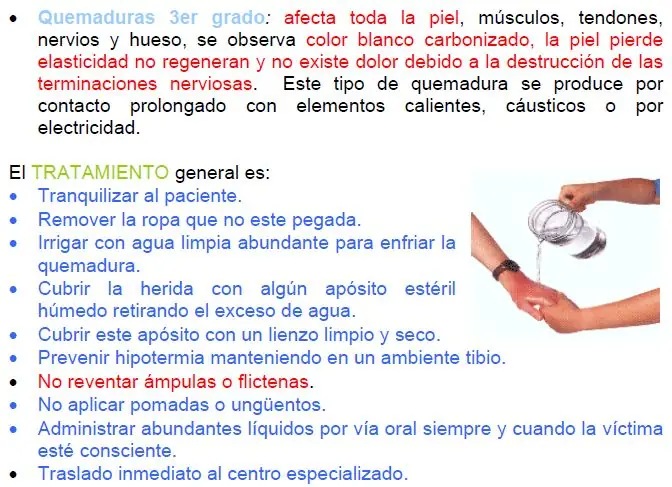 • Quemaduras 3er grado: afecta toda la piel, músculos, tendones, nervios y hueso, se observa color blanco carbonizado, la piel pierde elasticidad no regeneran y no existe dolor debido a la destrucción de las terminaciones nerviosas. Este tipo de quemadura se produce por contacto prolongado con elementos calientes, cáusticos o por electricidad.

El TRATAMIENTO general es:
• Tranquilizar al paciente.
• Remover la ropa que no este pegada.
• Irrigar con agua limpia abundante para enfriar la quemadura.
• Cubrir la herida con algún apósito estéril húmedo retirando el exceso de agua.
• Cubrir este apósito con un lienzo limpio y seco.
• Prevenir hipotermia manteniendo en un ambiente tibio.
• No reventar ámpulas o flictenas.
• No aplicar pomadas o ungüentos.
• Administrar abundantes líquidos por vía oral siempre y cuando la víctima esté consciente.
• Traslado inmediato al centro especializado.